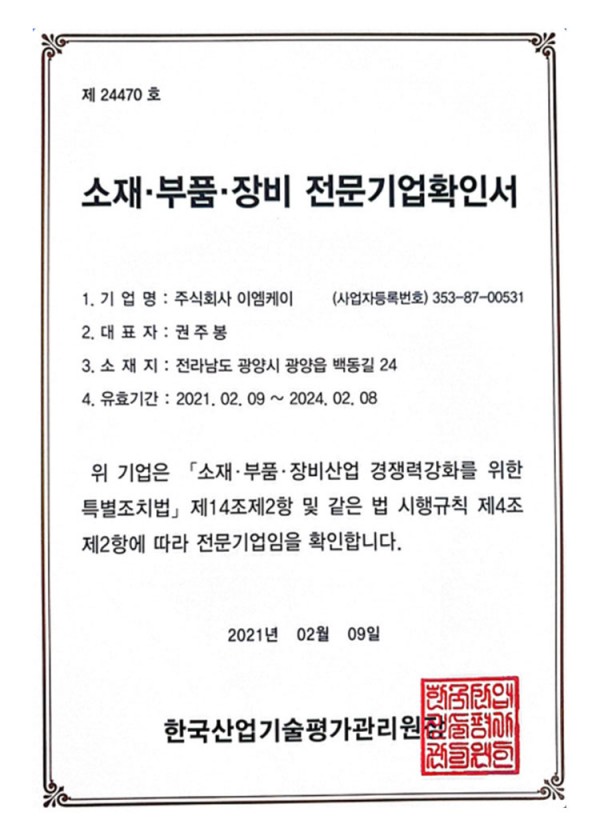 제 24470 호

소재·부품·장비 전문기업확인서

1. 기 업 명 : 주식회사 이엠케이 (사업자등록번호) 353-87-00531
2. 대 표 자 : 권주봉
3. 소 재 지 : 전라남도 광양시 광양읍 백동길 24
4. 유효기간 : 2021. 02. 09 ~ 2024. 02. 08

위 기업은 「소재·부품·장비산업 경쟁력강화를 위한 특별조치법」 제14조제2항 및 같은 법 시행규칙 제4조 제2항에 따라 전문기업임을 확인합니다.

2021년 02월 09일

한국산업기술평가관리원장

한국산업기술평가관리원장인